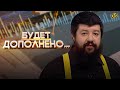 БУДЕТ ДОПОЛНЕНО...